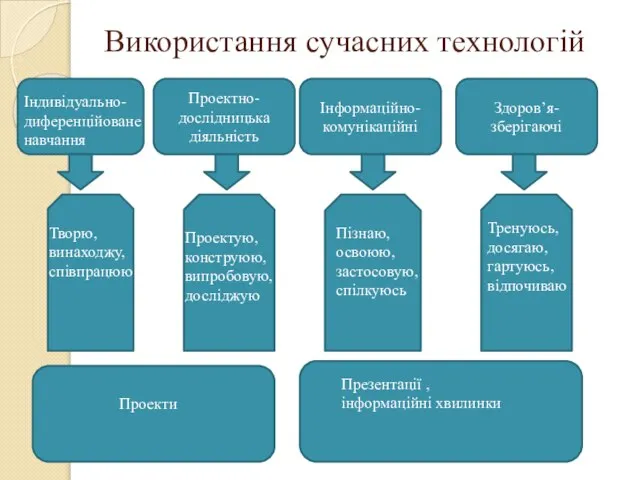 Використання сучасних технологій

Індивідуально-диференційоване навчання

Проектно-дослідницька діяльність

Інформаційно-комунікаційні

Здоров’я-зберігаючі

Творю, винаходжу, співпрацюю

Проектую, конструюю, випробовую, досліджую

Пізнаю, освоюю, застосовую, спілкуюсь

Тренуюсь, досягаю, гартуюсь, відпочиваю

Проекти

Презентації , інформаційні хвилинки